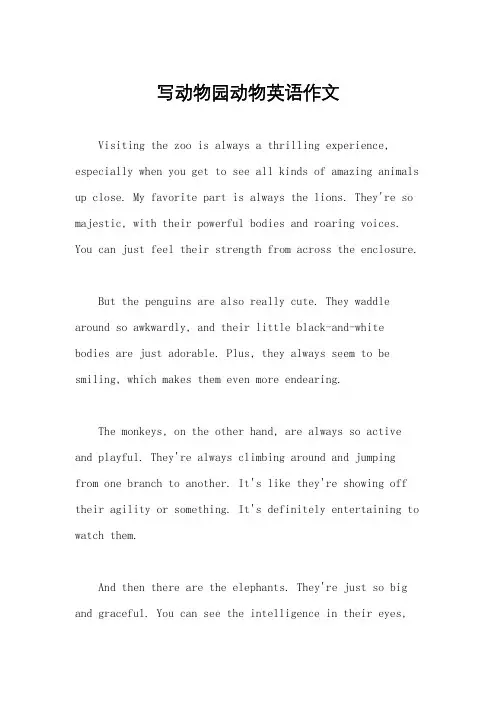 写动物园动物英语作文

Visiting the zoo is always a thrilling experience, especially when you get to see all kinds of amazing animals up close. My favorite part is always the lions. They're so majestic, with their powerful bodies and roaring voices. You can just feel their strength from across the enclosure.

But the penguins are also really cute. They waddle around so awkwardly, and their little black-and-white bodies are just adorable. Plus, they always seem to be smiling, which makes them even more endearing.

The monkeys, on the other hand, are always so active and playful. They're always climbing around and jumping from one branch to another. It's like they're showing off their agility or something. It's definitely entertaining to watch them.

And then there are the elephants. They're just so big and graceful. You can see the intelligence in their eyes,